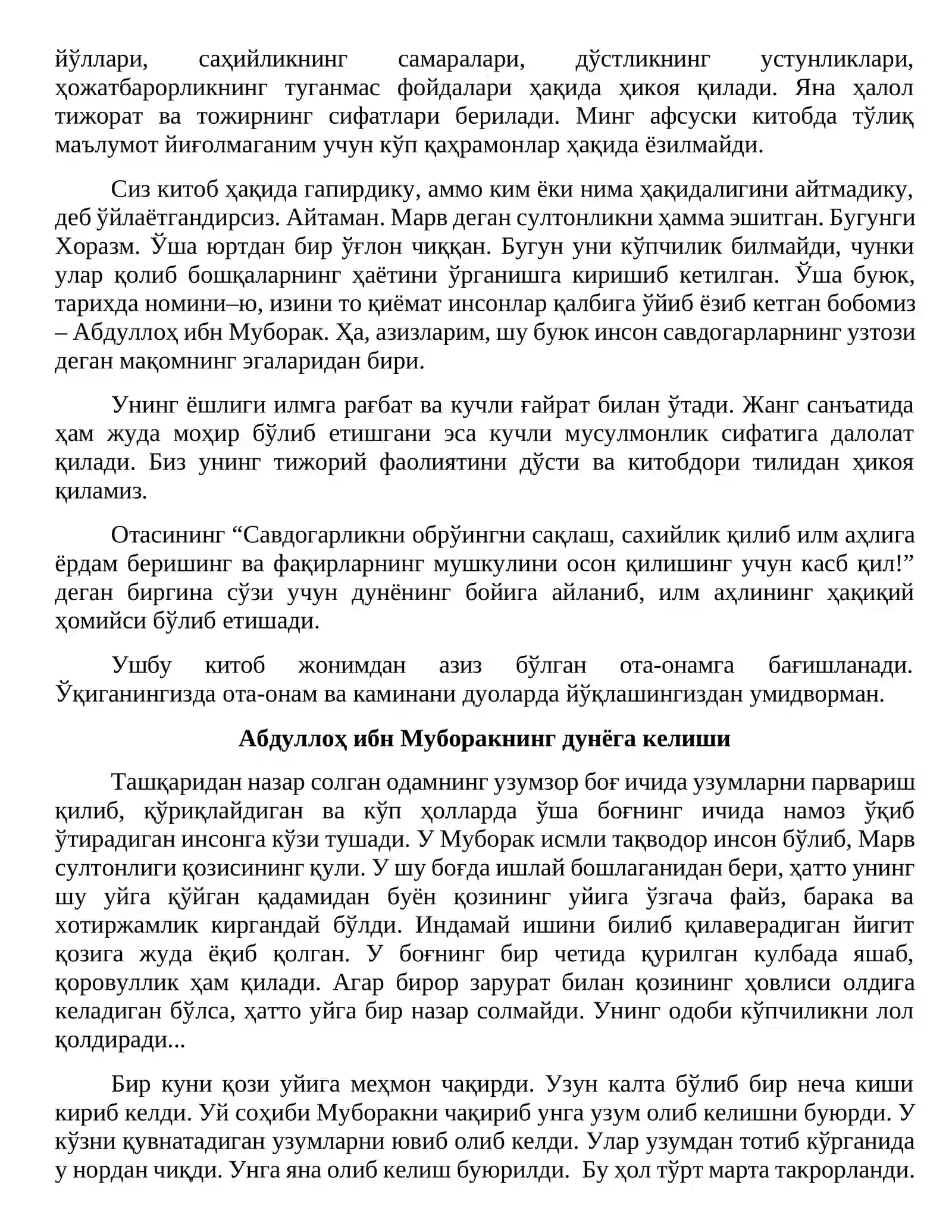 йўллари, саҳийликнинг самаралари, дўстликнинг устунликлари, ҳожатбарорликнинг туганмас фойдалари ҳақида ҳикоя қилади. Яна ҳалол тижорат ва тожирнинг сифатлари берилади. Минг афсуски китобда тўлиқ маълумот йиғолмаганим учун кўп қаҳрамонлар ҳақида ёзилмайди.

Сиз китоб ҳақида гапирдику, аммо ким ёки нима ҳақидалигини айтмадику, деб ўйлаётгандирсиз. Айтаман. Марв деган султонликни ҳамма эшитган. Бугунги Хоразм. Ўша юртдан бир ўғлон чиққан. Бугун уни кўпчилик билмайди, чунки улар қолиб бошқаларнинг ҳаётини ўрганишга киришиб кетилган. Ўша буюк, тарихда номини–ю, изини то қиёмат инсонлар қалбига ўйиб ёзиб кетган бобомиз – Абдуллоҳ ибн Муборак. Ҳа, азизларим, шу буюк инсон савдогарларнинг узтози деган мақомнинг эгаларидан бири.

Унинг ёшлиги илмга рағбат ва кучли ғайрат билан ўтади. Жанг санъатида ҳам жуда моҳир бўлиб етишгани эса кучли мусулмонлик сифатига далолат қилади. Биз унинг тижорий фаолиятини дўсти ва китобдори тилидан ҳикоя қиламиз.

Отасининг "Савдогарликни обрўингни сақлаш, сахийлик қилиб илм аҳлига ёрдам беришинг ва фақирларнинг мушкулини осон қилишинг учун касб қил!" деган биргина сўзи учун дунёнинг бойига айланиб, илм аҳлининг ҳақиқий ҳомийси бўлиб етишади.

Ушбу китоб жонимдан азиз бўлган ота-онамга бағишланади. Ўқиганингизда ота-онам ва каминани дуоларда йўқлашингиздан умидворман.

Абдуллоҳ ибн Муборакнинг дунёга келиши

Ташқаридан назар солган одамнинг узумзор боғ ичида узумларни парвариш қилиб, қўриқлайдиган ва кўп ҳолларда ўша боғнинг ичида намоз ўқиб ўтирадиган инсонга кўзи тушади. У Муборак исмли тақводор инсон бўлиб, Марв султонлиги қозисининг қули. У шу боғда ишлай бошлаганидан бери, ҳатто унинг шу уйга қўйган қадамидан буён қозининг уйига ўзгача файз, барака ва хотиржамлик киргандай бўлди. Индамай ишини билиб қилаверадиган йигит қозига жуда ёқиб қолган. У боғнинг бир четида қурилган кулбада яшаб, қоровуллик ҳам қилади. Агар бирор зарурат билан қозининг ҳовлиси олдига келадиган бўлса, ҳатто уйга бир назар солмайди. Унинг одоби кўпчиликни лол қолдиради...

Бир куни қози уйига меҳмон чақирди. Узун калта бўлиб бир неча киши кириб келди. Уй соҳиби Муборакни чақириб унга узум олиб келишни буюрди. У кўзни қувнатадиган узумларни ювиб олиб келди. Улар узумдан тотиб кўрганида у нордан чиқди. Унга яна олиб келиш буюрилди. Бу ҳол тўрт марта такрорланди.